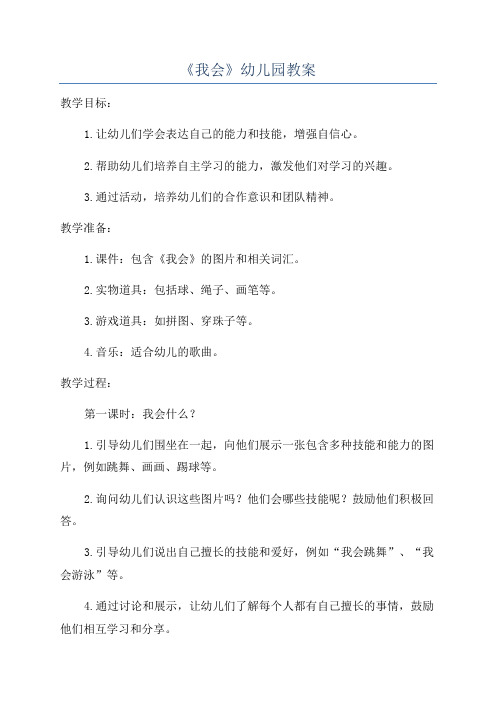 《我会》幼儿园教案

教学目标：

1.让幼儿们学会表达自己的能力和技能，增强自信心。

2.帮助幼儿们培养自主学习的能力，激发他们对学习的兴趣。

3.通过活动，培养幼儿们的合作意识和团队精神。

教学准备：

1.课件：包含《我会》的图片和相关词汇。

2.实物道具：包括球、绳子、画笔等。

3.游戏道具：如拼图、穿珠子等。

4.音乐：适合幼儿的歌曲。

教学过程：

第一课时：我会什么？

1.引导幼儿们围坐在一起，向他们展示一张包含多种技能和能力的图片，例如跳舞、画画、踢球等。

2.询问幼儿们认识这些图片吗？他们会哪些技能呢？鼓励他们积极回答。

3.引导幼儿们说出自己擅长的技能和爱好，例如“我会跳舞”、“我会游泳”等。

4.通过讨论和展示，让幼儿们了解每个人都有自己擅长的事情，鼓励他们相互学习和分享。